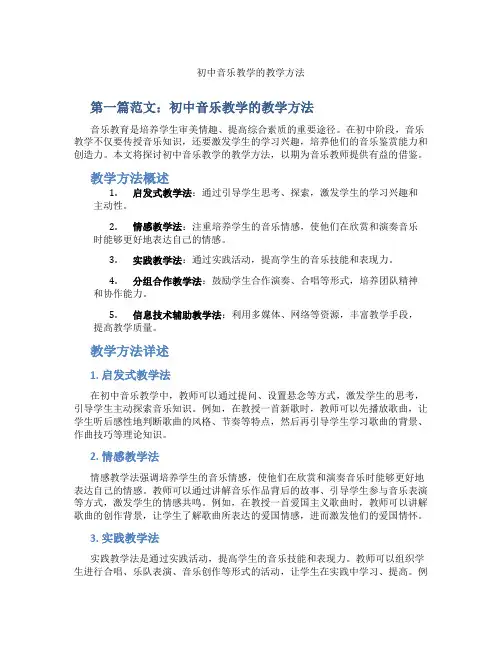 初中音乐教学的教学方法

第一篇范文：初中音乐教学的教学方法

音乐教育是培养学生审美情趣、提高综合素质的重要途径。在初中阶段，音乐教学不仅要传授音乐知识，还要激发学生的学习兴趣，培养他们的音乐鉴赏能力和创造力。本文将探讨初中音乐教学的教学方法，以期为音乐教师提供有益的借鉴。

教学方法概述

1. 启发式教学法：通过引导学生思考、探索，激发学生的学习兴趣和主动性。

2. 情感教学法：注重培养学生的音乐情感，使他们在欣赏和演奏音乐时能够更好地表达自己的情感。

3. 实践教学法：通过实践活动，提高学生的音乐技能和表现力。

4. 分组合作教学法：鼓励学生合作演奏、合唱等形式，培养团队精神和协作能力。

5. 信息技术辅助教学法：利用多媒体、网络等资源，丰富教学手段，提高教学质量。

教学方法详述

1. 启发式教学法

在初中音乐教学中，教师可以通过提问、设置悬念等方式，激发学生的思考，引导学生主动探索音乐知识。例如，在教授一首新歌时，教师可以先播放歌曲，让学生听后感性地判断歌曲的风格、节奏等特点，然后再引导学生学习歌曲的背景、作曲技巧等理论知识。

2. 情感教学法

情感教学法强调培养学生的音乐情感，使他们在欣赏和演奏音乐时能够更好地表达自己的情感。教师可以通过讲解音乐作品背后的故事、引导学生参与音乐表演等方式，激发学生的情感共鸣。例如，在教授一首爱国主义歌曲时，教师可以讲解歌曲的创作背景，让学生了解歌曲所表达的爱国情感，进而激发他们的爱国情怀。

3. 实践教学法

实践教学法是通过实践活动，提高学生的音乐技能和表现力。教师可以组织学生进行合唱、乐队表演、音乐创作等形式的活动，让学生在实践中学习、提高。例